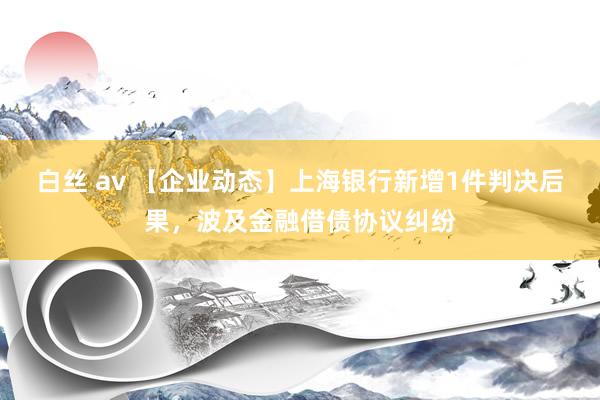 白丝 av 【企业动态】上海银行新增1件判决后果，波及金融借债协议纠纷